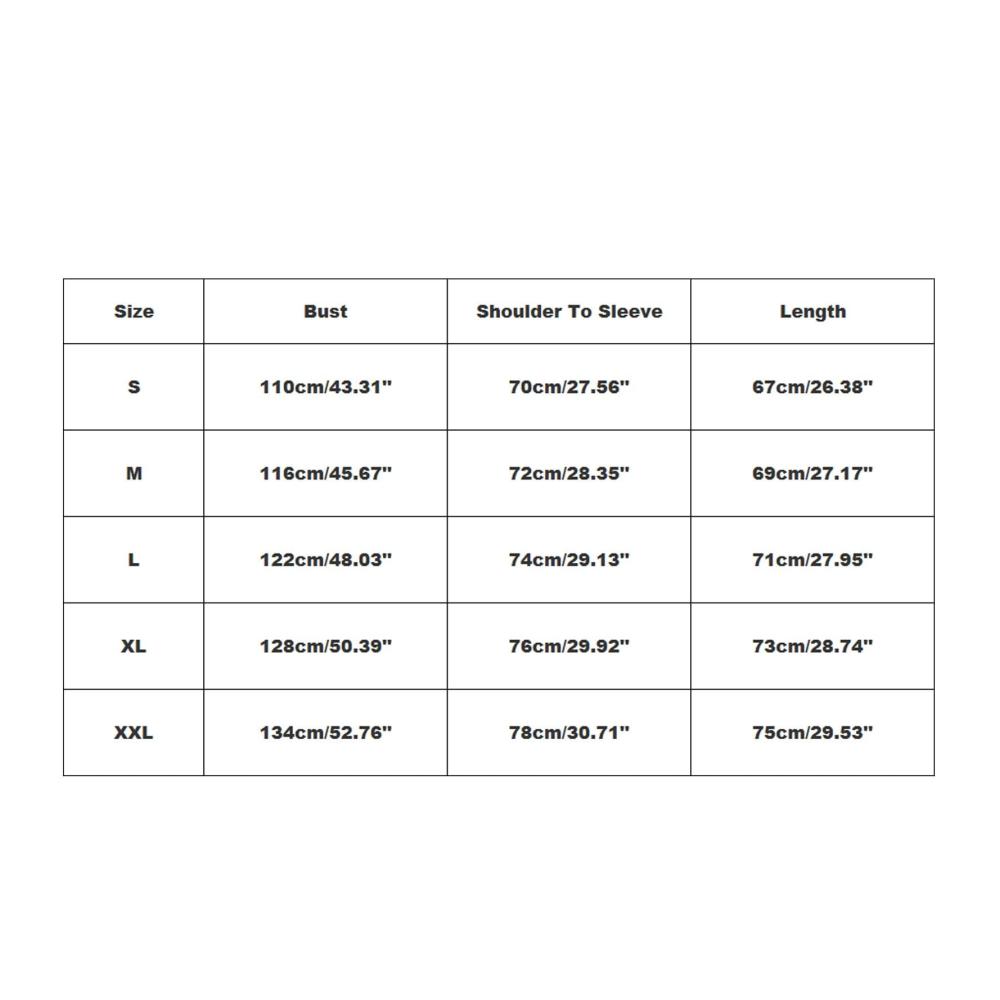 | Size | Bust | Shoulder To Sleeve | Length |
|---|---|---|---|
| S | 110cm/43.31" | 70cm/27.56" | 67cm/26.38" |
| M | 116cm/45.67" | 72cm/28.35" | 69cm/27.17" |
| L | 122cm/48.03" | 74cm/29.13" | 71cm/27.95" |
| XL | 128cm/50.39" | 76cm/29.92" | 73cm/28.74" |
| XXL | 134cm/52.76" | 78cm/30.71" | 75cm/29.53" |